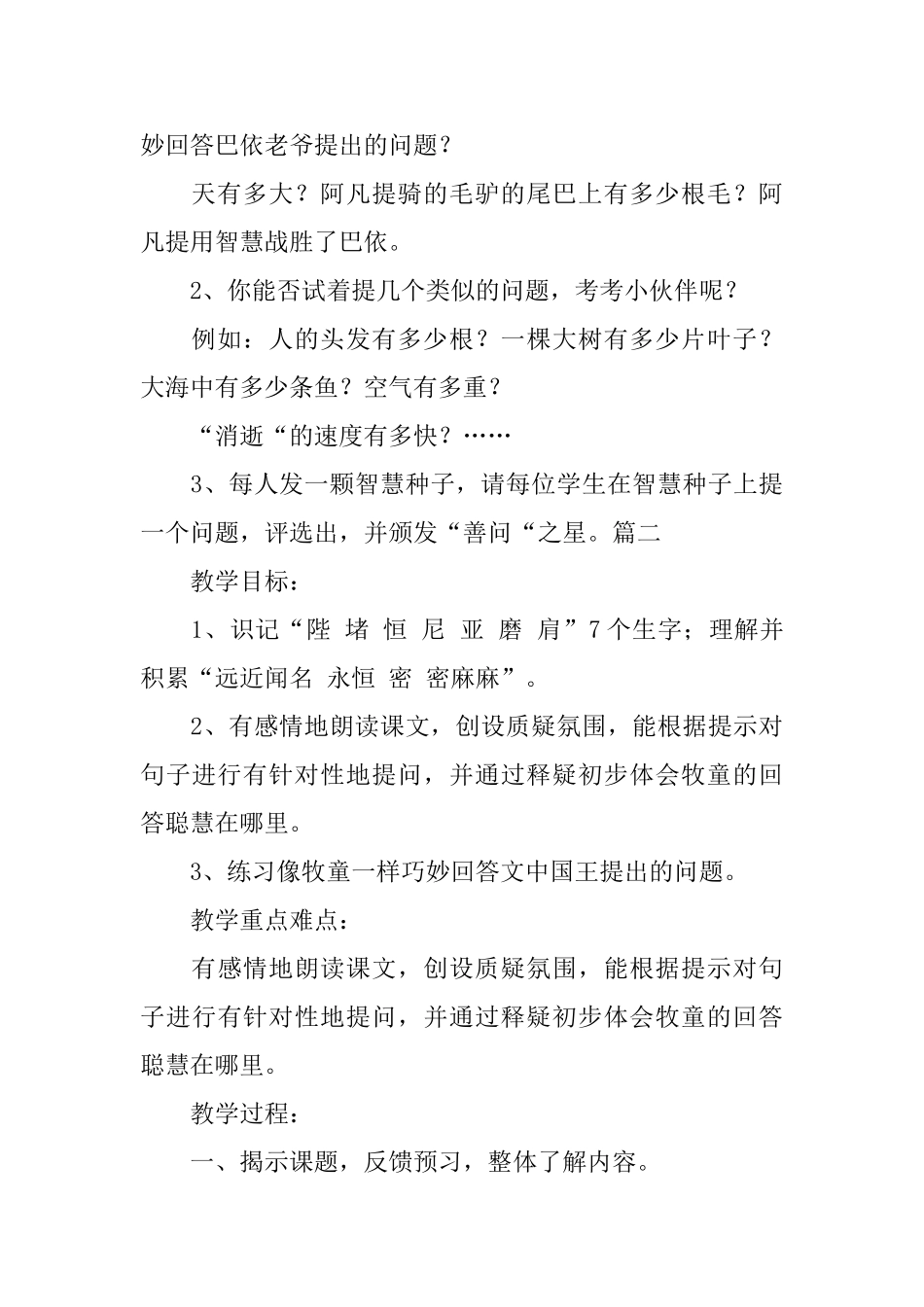 妙回答巴依老爷提出的问题？

天有多大？阿凡提骑的毛驴的尾巴上有多少根毛？阿凡提用智慧战胜了巴依。

2、你能否试着提几个类似的问题，考考小伙伴呢？

例如：人的头发有多少根？一棵大树有多少片叶子？大海中有多少条鱼？空气有多重？

“消逝“的速度有多快？……

3、每人发一颗智慧种子，请每位学生在智慧种子上提一个问题，评选出，并颁发“善问“之星。篇二

教学目标：

1、识记“陛 堵 恒 尼 亚 磨 肩”7个生字；理解并积累“远近闻名 永恒 密 密麻麻”。

2、有感情地朗读课文，创设质疑氛围，能根据提示对句子进行有针对性地提问，并通过释疑初步体会牧童的回答聪慧在哪里。

3、练习像牧童一样巧妙回答文中国王提出的问题。

教学重点难点：

有感情地朗读课文，创设质疑氛围，能根据提示对句子进行有针对性地提问，并通过释疑初步体会牧童的回答聪慧在哪里。

教学过程：

一、揭示课题，反馈预习，整体了解内容。